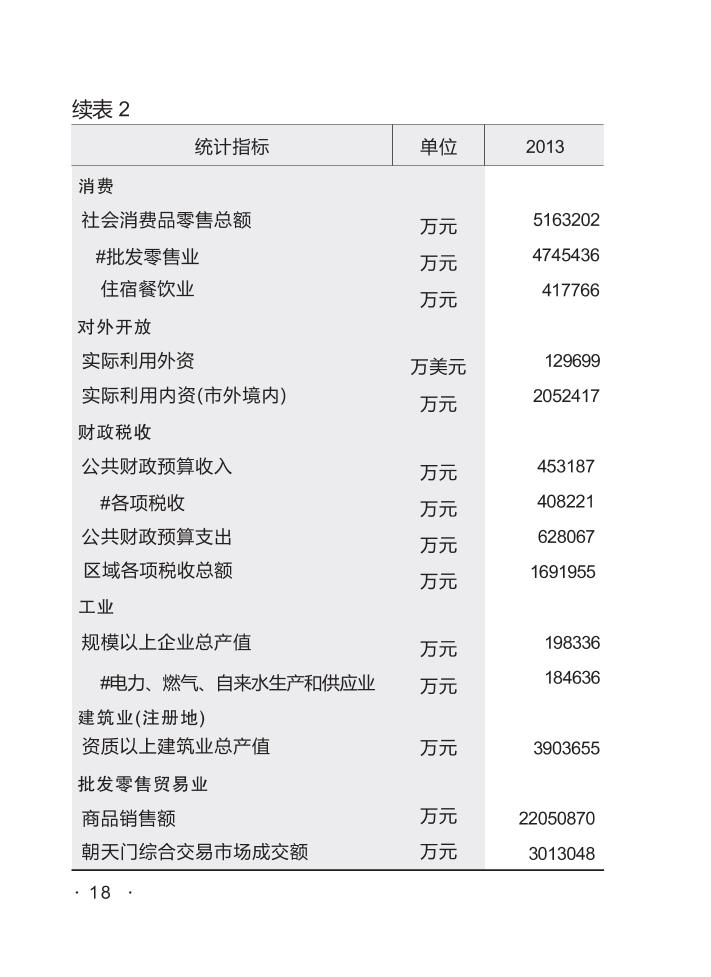 续表 2

| 统计指标 | 单位 | 2013 |
|---|---|---|
| 消费 | | |
| 社会消费品零售总额 | 万元 | 5163202 |
| #批发零售业 | 万元 | 4745436 |
| 住宿餐饮业 | 万元 | 417766 |
| 对外开放 | | |
| 实际利用外资 | 万美元 | 129699 |
| 实际利用内资(市外境内) | 万元 | 2052417 |
| 财政税收 | | |
| 公共财政预算收入 | 万元 | 453187 |
| #各项税收 | 万元 | 408221 |
| 公共财政预算支出 | 万元 | 628067 |
| 区域各项税收总额 | 万元 | 1691955 |
| 工业 | | |
| 规模以上企业总产值 | 万元 | 198336 |
| #电力、燃气、自来水生产和供应业 | 万元 | 184636 |
| 建筑业(注册地) | | |
| 资质以上建筑业总产值 | 万元 | 3903655 |
| 批发零售贸易业 | | |
| 商品销售额 | 万元 | 22050870 |
| 朝天门综合交易市场成交额 | 万元 | 3013048 |

· 18 ·